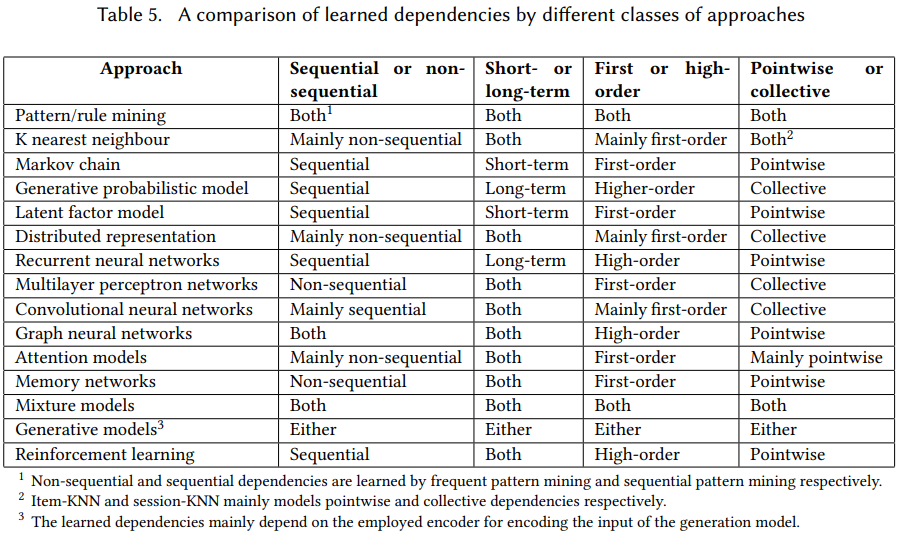 Table 5. A comparison of learned dependencies by different classes of approaches

| Approach | Sequential or non-sequential | Short- or long-term | First or high-order | Pointwise or collective |
|---|---|---|---|---|
| Pattern/rule mining | Both$^1$ | Both | Both | Both |
| K nearest neighbour | Mainly non-sequential | Both | Mainly first-order | Both$^2$ |
| Markov chain | Sequential | Short-term | First-order | Pointwise |
| Generative probabilistic model | Sequential | Long-term | Higher-order | Collective |
| Latent factor model | Sequential | Short-term | First-order | Pointwise |
| Distributed representation | Mainly non-sequential | Both | Mainly first-order | Collective |
| Recurrent neural networks | Sequential | Long-term | High-order | Pointwise |
| Multilayer perceptron networks | Non-sequential | Both | First-order | Collective |
| Convolutional neural networks | Mainly sequential | Both | Mainly first-order | Collective |
| Graph neural networks | Both | Both | High-order | Pointwise |
| Attention models | Mainly non-sequential | Both | First-order | Mainly pointwise |
| Memory networks | Non-sequential | Both | First-order | Pointwise |
| Mixture models | Both | Both | Both | Both |
| Generative models$^3$ | Either | Either | Either | Either |
| Reinforcement learning | Sequential | Both | High-order | Pointwise |

$^1$ Non-sequential and sequential dependencies are learned by frequent pattern mining and sequential pattern mining respectively.
$^2$ Item-KNN and session-KNN mainly models pointwise and collective dependencies respectively.
$^3$ The learned dependencies mainly depend on the employed encoder for encoding the input of the generation model.